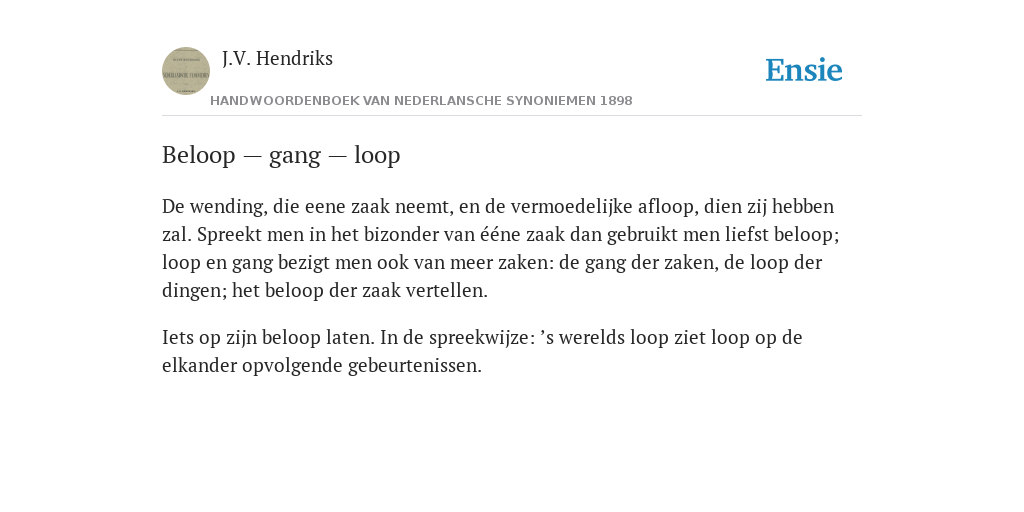 J.V. Hendriks

Ensie

HANDWOORDENBOEK VAN NEDERLANSCHE SYNONIEMEN 1898

Beloop — gang — loop

De wending, die eene zaak neemt, en de vermoedelijke afloop, dien zij hebben zal. Spreekt men in het bizonder van ééne zaak dan gebruikt men liefst beloop; loop en gang bezigt men ook van meer zaken: de gang der zaken, de loop der dingen; het beloop der zaak vertellen.

Iets op zijn beloop laten. In de spreekwijze: ’s werelds loop ziet loop op de elkander opvolgende gebeurtenissen.